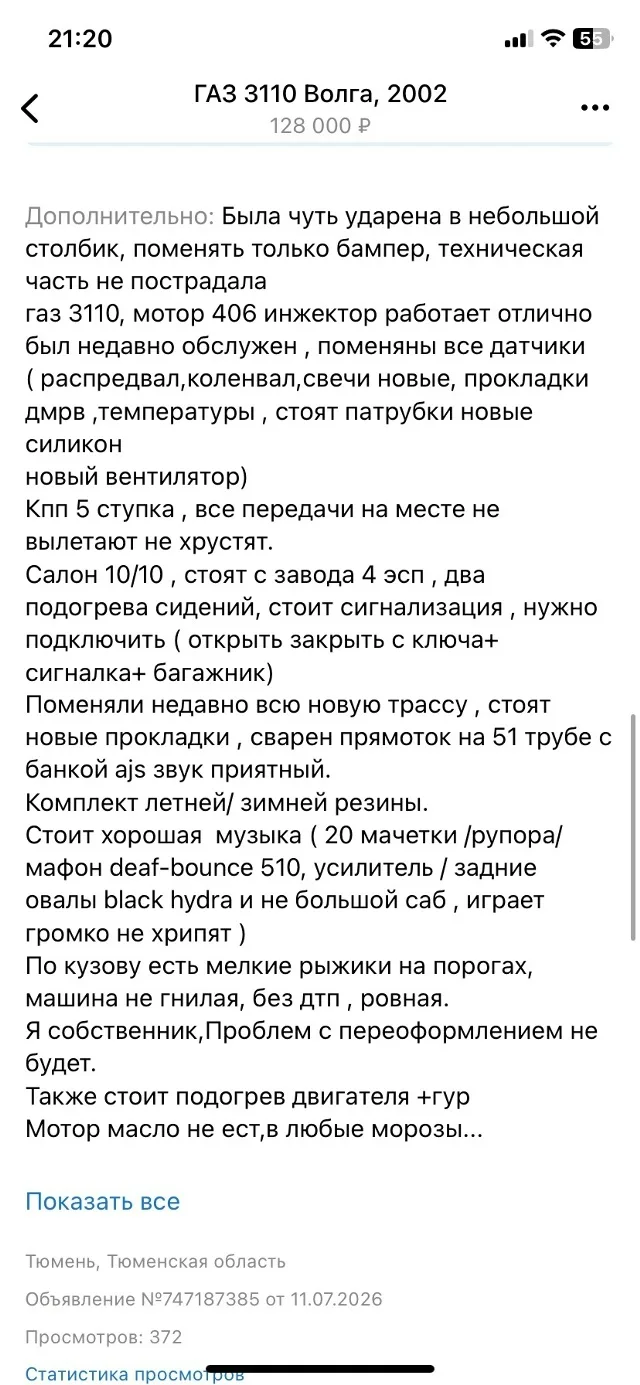 21:20

55

ГАЗ 3110 Волга, 2002
128 000 ₽

Дополнительно: Была чуть ударена в небольшой столбик, поменять только бампер, техническая часть не пострадала
газ 3110, мотор 406 инжектор работает отлично был недавно обслужен , поменяны все датчики ( распредвал,коленвал,свечи новые, прокладки дмрв ,температуры , стоят патрубки новые силикон
новый вентилятор)
Кпп 5 ступка , все передачи на месте не вылетают не хрустят.
Салон 10/10 , стоят с завода 4 эсп , два подогрева сидений, стоит сигнализация , нужно подключить ( открыть закрыть с ключа+ сигналка+ багажник)
Поменяли недавно всю новую трассу , стоят новые прокладки , сварен прямоток на 51 трубе с банкой ajs звук приятный.
Комплект летней/ зимней резины.
Стоит хорошая музыка ( 20 мачетки /рупора/ мафон deaf-bounce 510, усилитель / задние овалы black hydra и не большой саб , играет громко не хрипят )
По кузову есть мелкие рыжики на порогах, машина не гнилая, без дтп , ровная.
Я собственник,Проблем с переоформлением не будет.
Также стоит подогрев двигателя +гур
Мотор масло не ест,в любые морозы...

Показать все

Тюмень, Тюменская область

Объявление №747187385 от 11.07.2026

Просмотров: 372

Статистика просмотров